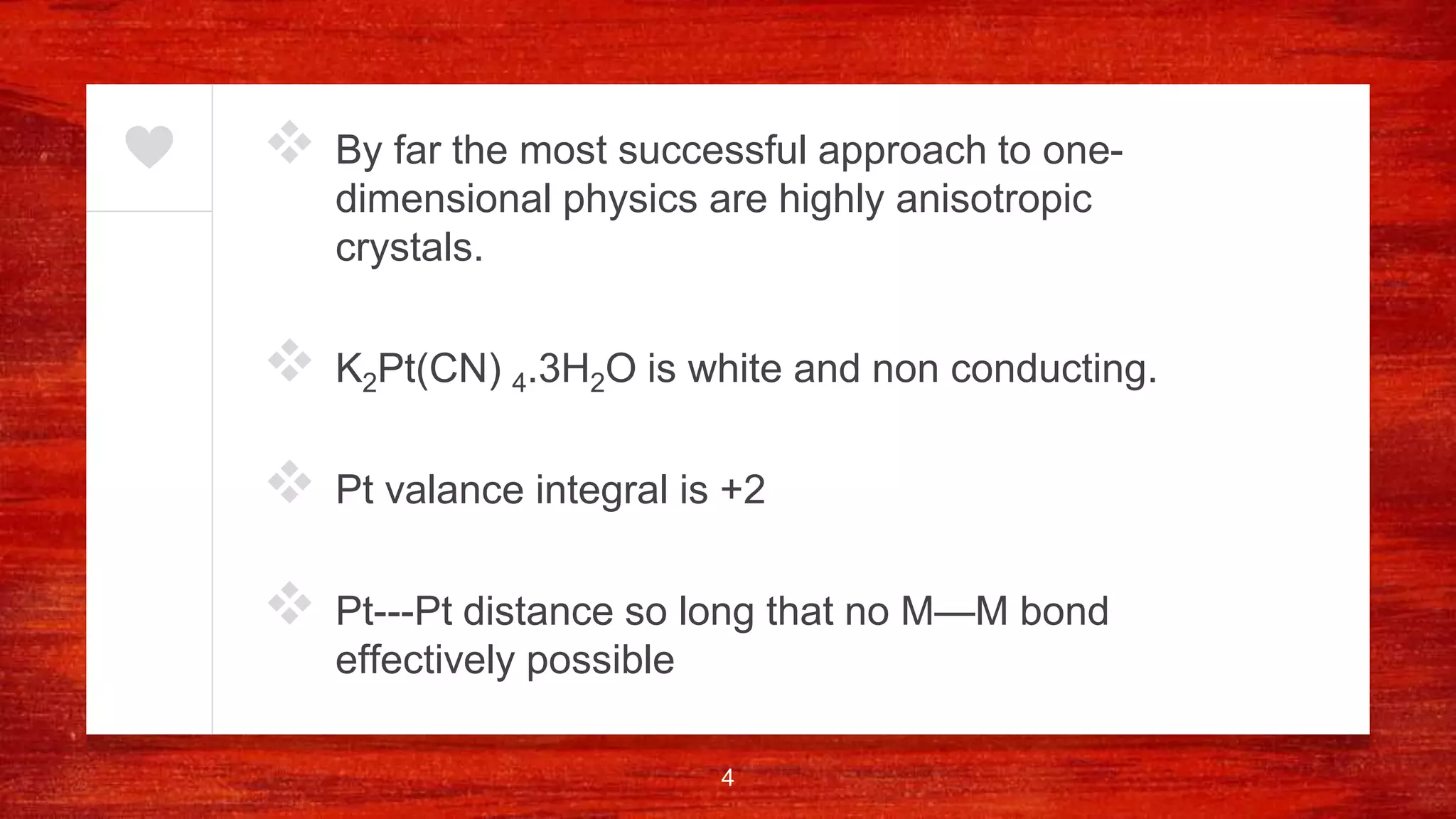 By far the most successful approach to one-dimensional physics are highly anisotropic crystals.

$K_2Pt(CN)_4.3H_2O$ is white and non conducting.

Pt valance integral is +2

Pt---Pt distance so long that no M—M bond effectively possible

4